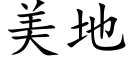 美地